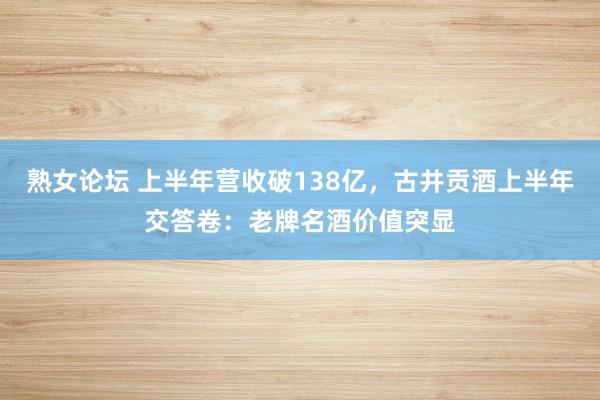 熟女论坛 上半年营收破138亿，古井贡酒上半年交答卷：老牌名酒价值突显